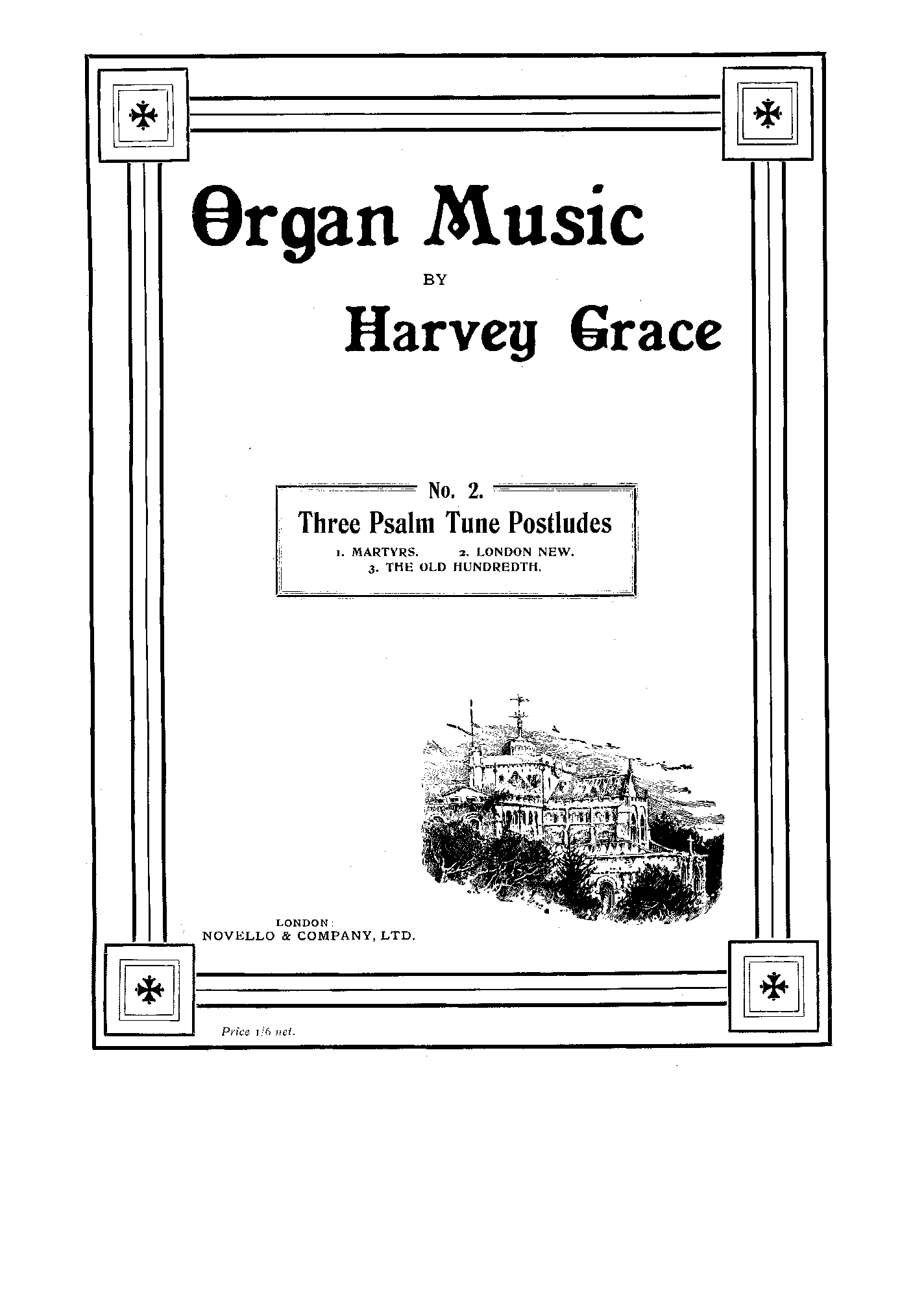 Organ Music

BY

Harvey Grace

No. 2.

Three Psalm Tune Postludes

1. MARTYRS. 2. LONDON NEW.
3. THE OLD HUNDREDTH.

LONDON:
NOVELLO & COMPANY, LTD.

Price 1/6 net.